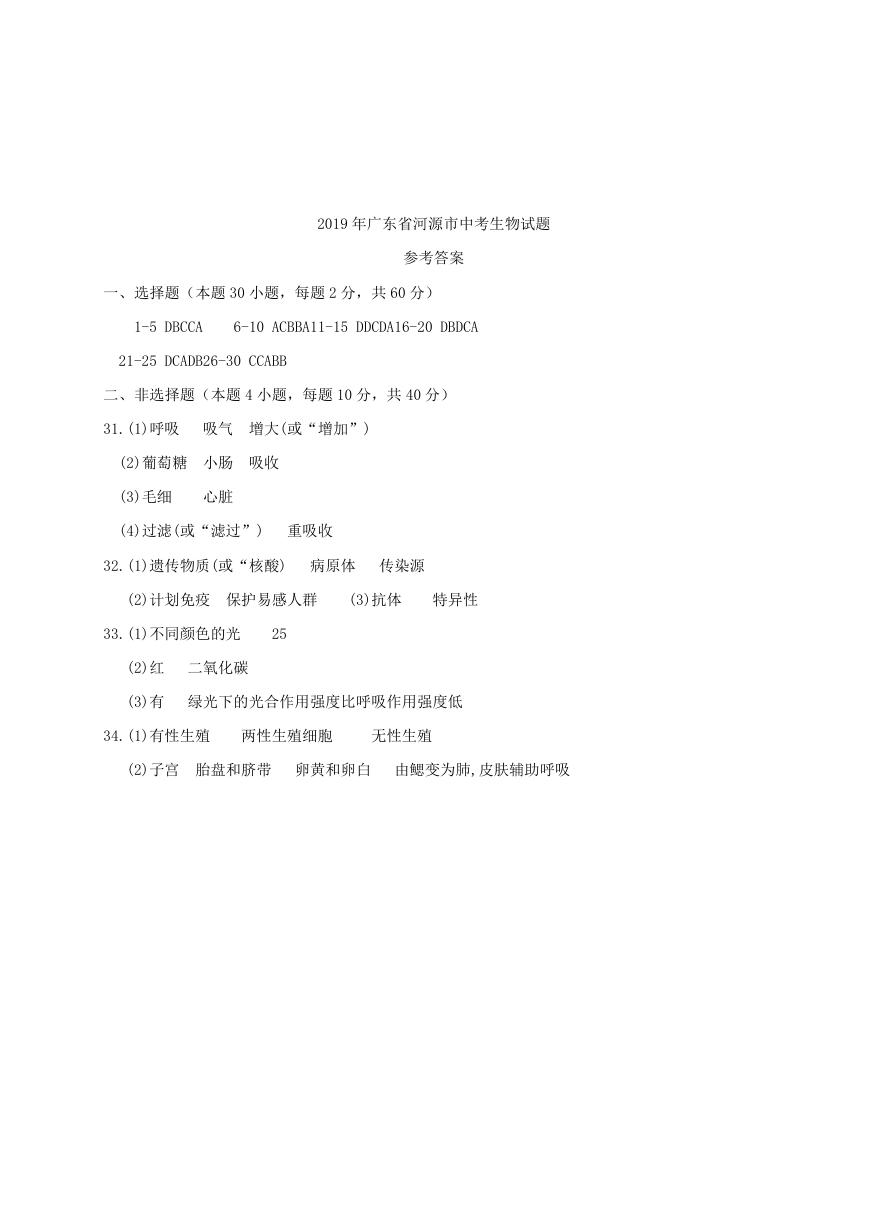 2019年广东省河源市中考生物试题

参考答案

一、选择题（本题30小题，每题2分，共60分）

1-5 DBCCA　6-10 ACBBA11-15 DDCDA16-20 DBDCA

21-25 DCADB26-30 CCABB

二、非选择题（本题4小题，每题10分，共40分）

31.(1)呼吸　吸气　增大(或“增加”)

(2)葡萄糖　小肠　吸收

(3)毛细　心脏

(4)过滤(或“滤过”)　重吸收

32.(1)遗传物质(或“核酸)　病原体　传染源

(2)计划免疫　保护易感人群　(3)抗体　特异性

33.(1)不同颜色的光　25

(2)红　二氧化碳

(3)有　绿光下的光合作用强度比呼吸作用强度低

34.(1)有性生殖　两性生殖细胞　无性生殖

(2)子宫　胎盘和脐带　卵黄和卵白　由鳃变为肺,皮肤辅助呼吸